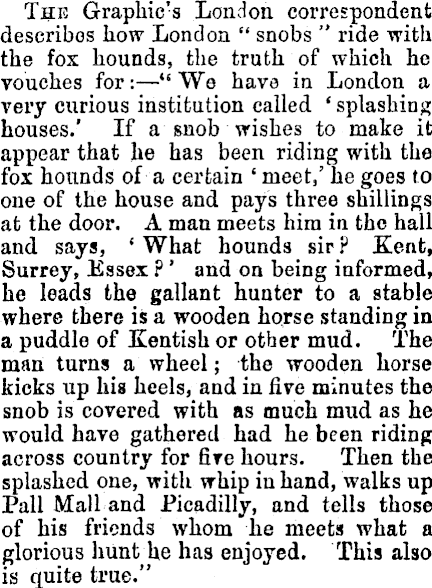 THE Graphic's London correspondent describes how London "snobs" ride with the fox hounds, the truth of which he vouches for:—"We have in London a very curious institution called 'splashing houses.' If a snob wishes to make it appear that he has been riding with the fox hounds of a certain 'meet,' he goes to one of the house and pays three shillings at the door. A man meets him in the hall and says, 'What hounds sir? Kent, Surrey, Essex?' and on being informed, he leads the gallant hunter to a stable where there is a wooden horse standing in a puddle of Kentish or other mud. The man turns a wheel; the wooden horse kicks up his heels, and in five minutes the snob is covered with as much mud as he would have gathered had he been riding across country for five hours. Then the splashed one, with whip in hand, walks up Pall Mall and Picadilly, and tells those of his friends whom he meets what a glorious hunt he has enjoyed. This also is quite true."